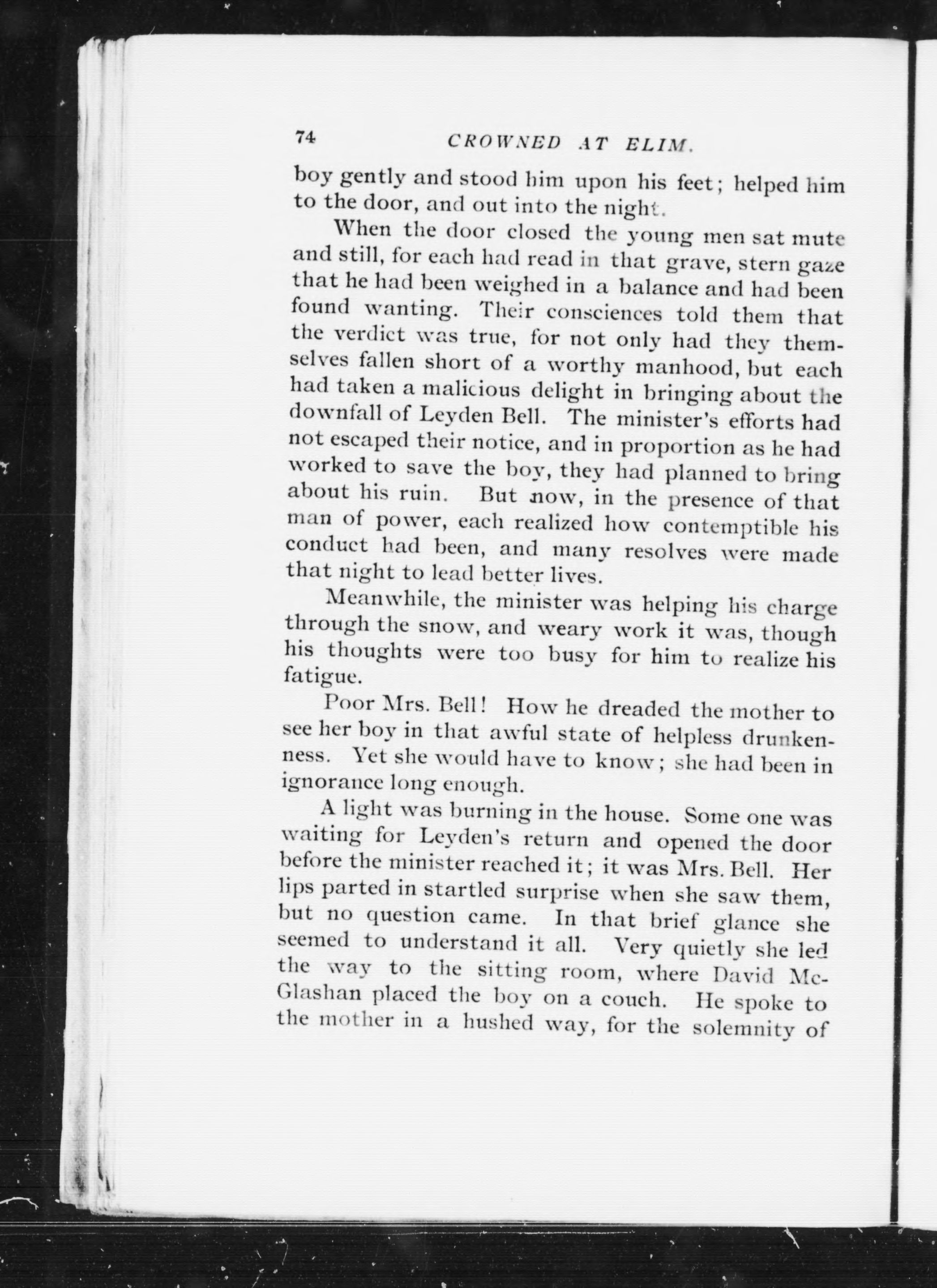 74 CROWNED AT ELIM.

boy gently and stood him upon his feet; helped him to the door, and out into the night.

When the door closed the young men sat mute and still, for each had read in that grave, stern gaze that he had been weighed in a balance and had been found wanting. Their consciences told them that the verdict was true, for not only had they themselves fallen short of a worthy manhood, but each had taken a malicious delight in bringing about the downfall of Leyden Bell. The minister's efforts had not escaped their notice, and in proportion as he had worked to save the boy, they had planned to bring about his ruin. But now, in the presence of that man of power, each realized how contemptible his conduct had been, and many resolves were made that night to lead better lives.

Meanwhile, the minister was helping his charge through the snow, and weary work it was, though his thoughts were too busy for him to realize his fatigue.

Poor Mrs. Bell! How he dreaded the mother to see her boy in that awful state of helpless drunkenness. Yet she would have to know; she had been in ignorance long enough.

A light was burning in the house. Some one was waiting for Leyden's return and opened the door before the minister reached it; it was Mrs. Bell. Her lips parted in startled surprise when she saw them, but no question came. In that brief glance she seemed to understand it all. Very quietly she led the way to the sitting room, where David McGlashan placed the boy on a couch. He spoke to the mother in a hushed way, for the solemnity of